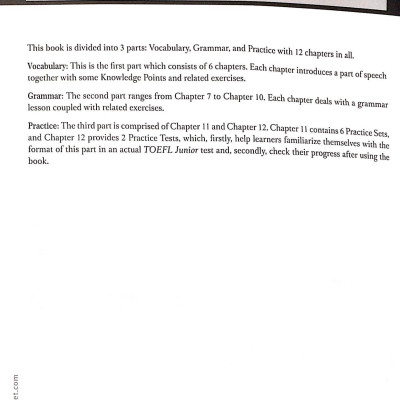 This book is divided into 3 parts: Vocabulary, Grammar, and Practice with 12 chapters in all.

Vocabulary: This is the first part which consists of 6 chapters. Each chapter introduces a part of speech together with some Knowledge Points and related exercises.

Grammar: The second part ranges from Chapter 7 to Chapter 10. Each chapter deals with a grammar lesson coupled with related exercises.

Practice: The third part is comprised of Chapter 11 and Chapter 12. Chapter 11 contains 6 Practice Sets, and Chapter 12 provides 2 Practice Tests, which, firstly, help learners familiarize themselves with the format of this part in an actual TOEFL Junior test and, secondly, check their progress after using the book.

et.com